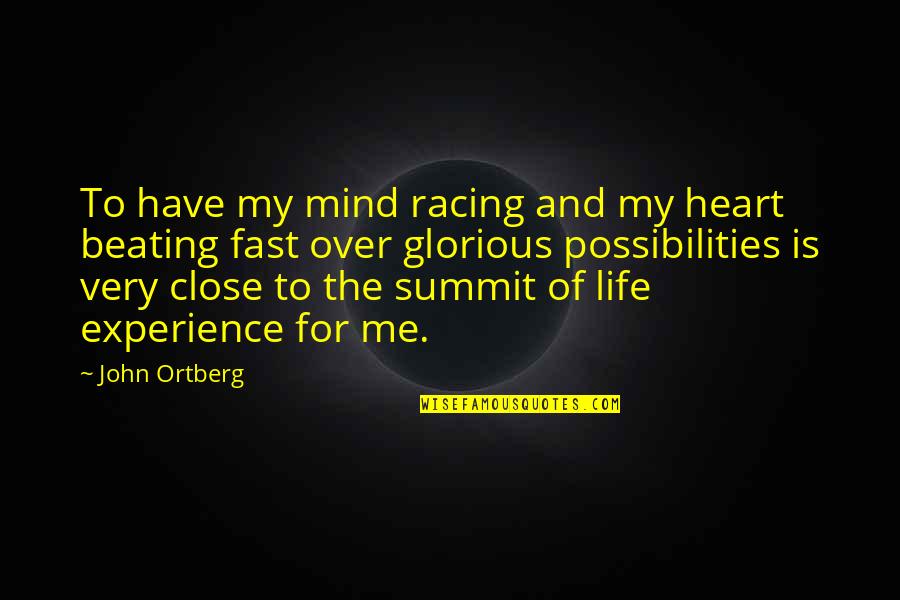 To have my mind racing and my heart beating fast over glorious possibilities is very close to the summit of life experience for me.

~ John Ortberg

WISEFAMOUSQUOTES.COM